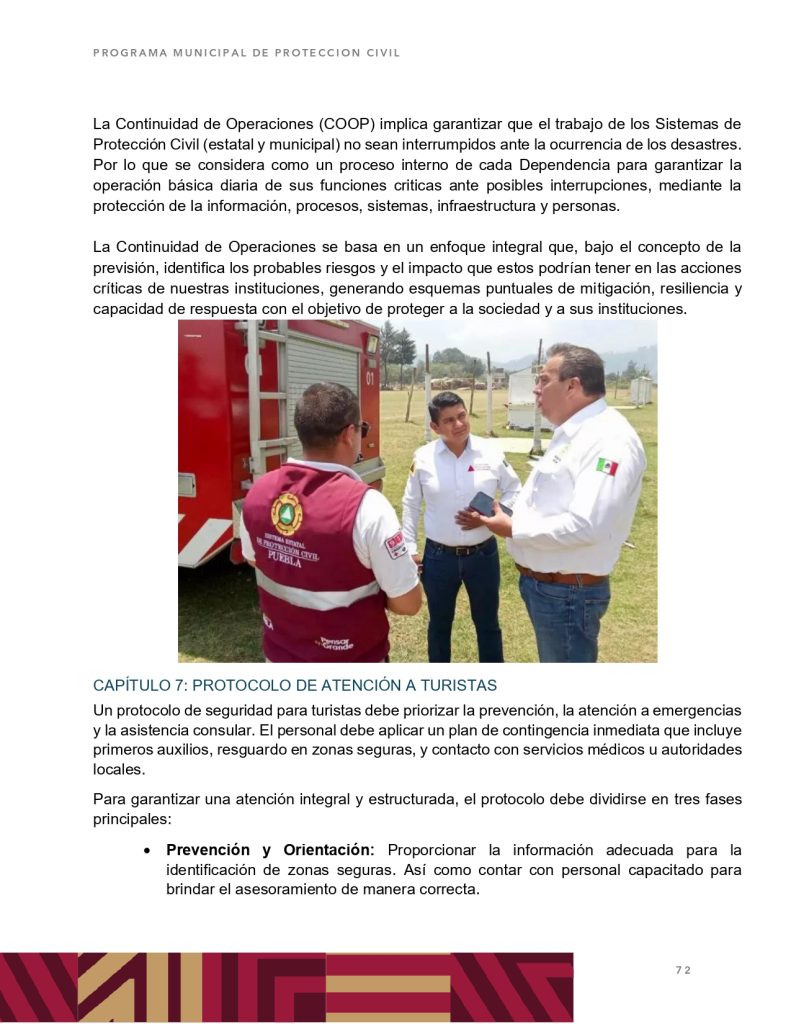 PROGRAMA MUNICIPAL DE PROTECCION CIVIL

La Continuidad de Operaciones (COOP) implica garantizar que el trabajo de los Sistemas de Protección Civil (estatal y municipal) no sean interrumpidos ante la ocurrencia de los desastres. Por lo que se considera como un proceso interno de cada Dependencia para garantizar la operación básica diaria de sus funciones criticas ante posibles interrupciones, mediante la protección de la información, procesos, sistemas, infraestructura y personas.

La Continuidad de Operaciones se basa en un enfoque integral que, bajo el concepto de la previsión, identifica los probables riesgos y el impacto que estos podrían tener en las acciones críticas de nuestras instituciones, generando esquemas puntuales de mitigación, resiliencia y capacidad de respuesta con el objetivo de proteger a la sociedad y a sus instituciones.

01

SISTEMA ESTATAL DE PROTECCIÓN CIVIL PUEBLA

Pensar en Grande

CAPÍTULO 7: PROTOCOLO DE ATENCIÓN A TURISTAS

Un protocolo de seguridad para turistas debe priorizar la prevención, la atención a emergencias y la asistencia consular. El personal debe aplicar un plan de contingencia inmediata que incluye primeros auxilios, resguardo en zonas seguras, y contacto con servicios médicos u autoridades locales.

Para garantizar una atención integral y estructurada, el protocolo debe dividirse en tres fases principales:

• **Prevención y Orientación:** Proporcionar la información adecuada para la identificación de zonas seguras. Así como contar con personal capacitado para brindar el asesoramiento de manera correcta.

72